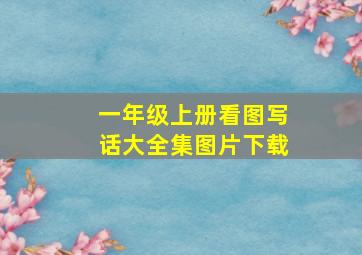 一年级上册看图写话大全集图片下载